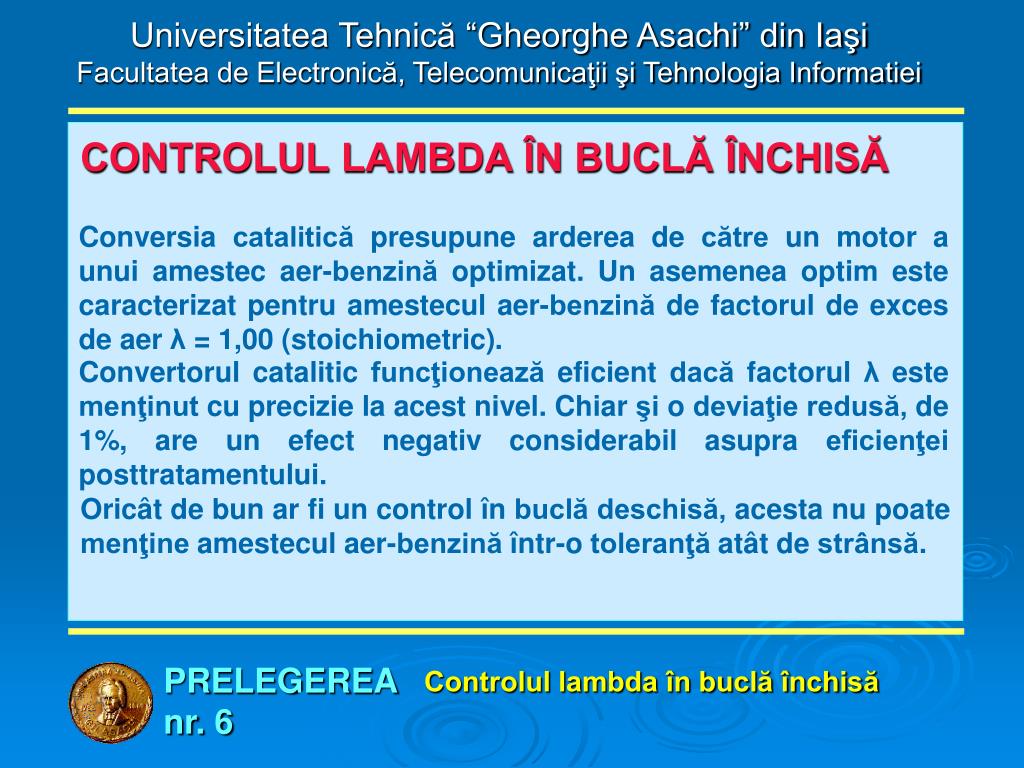 Universitatea Tehnică “Gheorghe Asachi” din Iaşi
Facultatea de Electronică, Telecomunicaţii şi Tehnologia Informatiei

CONTROLUL LAMBDA ÎN BUCLĂ ÎNCHISĂ

Conversia catalitică presupune arderea de către un motor a unui amestec aer-benzină optimizat. Un asemenea optim este caracterizat pentru amestecul aer-benzină de factorul de exces de aer λ = 1,00 (stoichiometric).
Convertorul catalitic funcţionează eficient dacă factorul λ este menţinut cu precizie la acest nivel. Chiar şi o deviaţie redusă, de 1%, are un efect negativ considerabil asupra eficienţei posttratamentului.
Oricât de bun ar fi un control în buclă deschisă, acesta nu poate menţine amestecul aer-benzină într-o toleranţă atât de strânsă.

PRELEGEREA nr. 6
Controlul lambda în buclă închisă